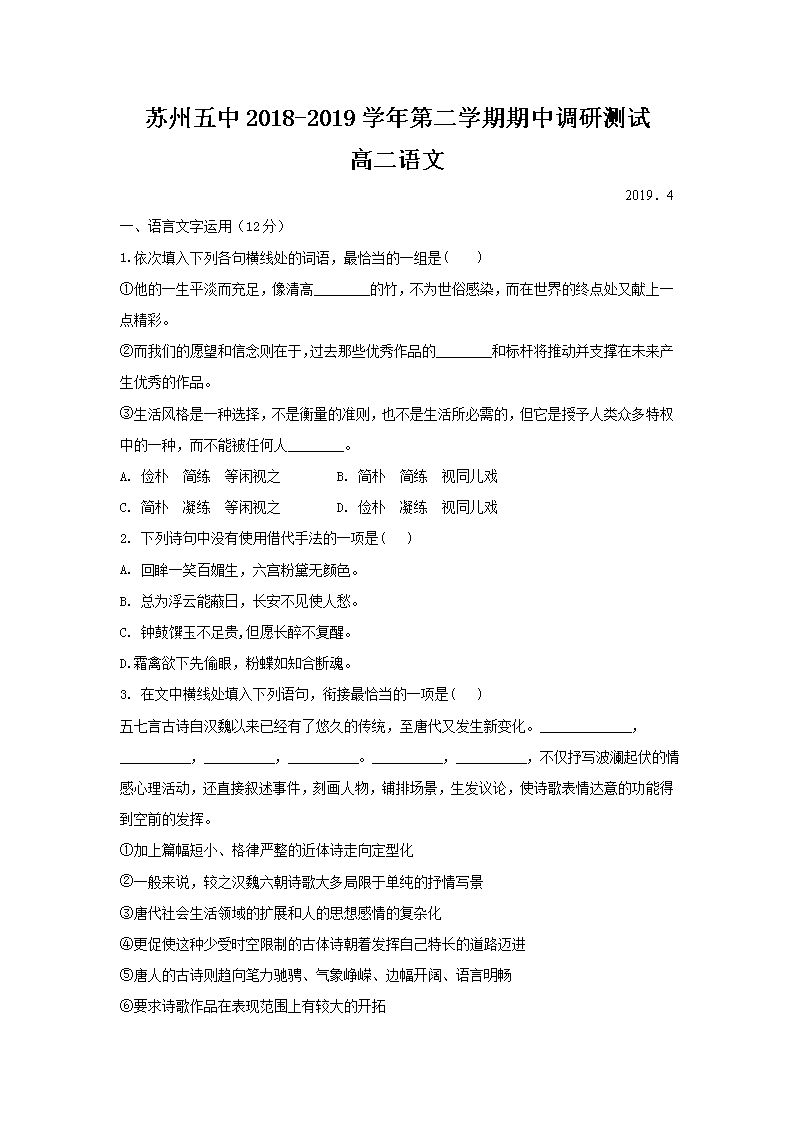 苏州五中 2018-2019 学年第二学期期中调研测试
高二语文

2019．4

一、语言文字运用（12分）

1.依次填入下列各句横线处的词语，最恰当的一组是（　　）

①他的一生平淡而充足，像清高________的竹，不为世俗感染，而在世界的终点处又献上一点精彩。

②而我们的愿望和信念则在于，过去那些优秀作品的________和标杆将推动并支撑在未来产生优秀的作品。

③生活风格是一种选择，不是衡量的准则，也不是生活所必需的，但它是授予人类众多特权中的一种，而不能被任何人________。

A. 俭朴　简练　等闲视之　　　B. 简朴　简练　视同儿戏

C. 简朴　凝练　等闲视之　　　D. 俭朴　凝练　视同儿戏

2. 下列诗句中没有使用借代手法的一项是（　　）

A. 回眸一笑百媚生，六宫粉黛无颜色。

B. 总为浮云能蔽日，长安不见使人愁。

C. 钟鼓馔玉不足贵，但愿长醉不复醒。

D.霜禽欲下先偷眼，粉蝶如知合断魂。

3. 在文中横线处填入下列语句，衔接最恰当的一项是（　　）

五七言古诗自汉魏以来已经有了悠久的传统，至唐代又发生新变化。____________，__________，__________，__________。__________，__________，不仅抒写波澜起伏的情感心理活动，还直接叙述事件，刻画人物，铺排场景，生发议论，使诗歌表情达意的功能得到空前的发挥。

①加上篇幅短小、格律严整的近体诗走向定型化

②一般来说，较之汉魏六朝诗歌大多局限于单纯的抒情写景

③唐代社会生活领域的扩展和人的思想感情的复杂化

④更促使这种少受时空限制的古体诗朝着发挥自己特长的道路迈进

⑤唐人的古诗则趋向笔力驰骋、气象峥嵘、边幅开阔、语言明畅

⑥要求诗歌作品在表现范围上有较大的开拓